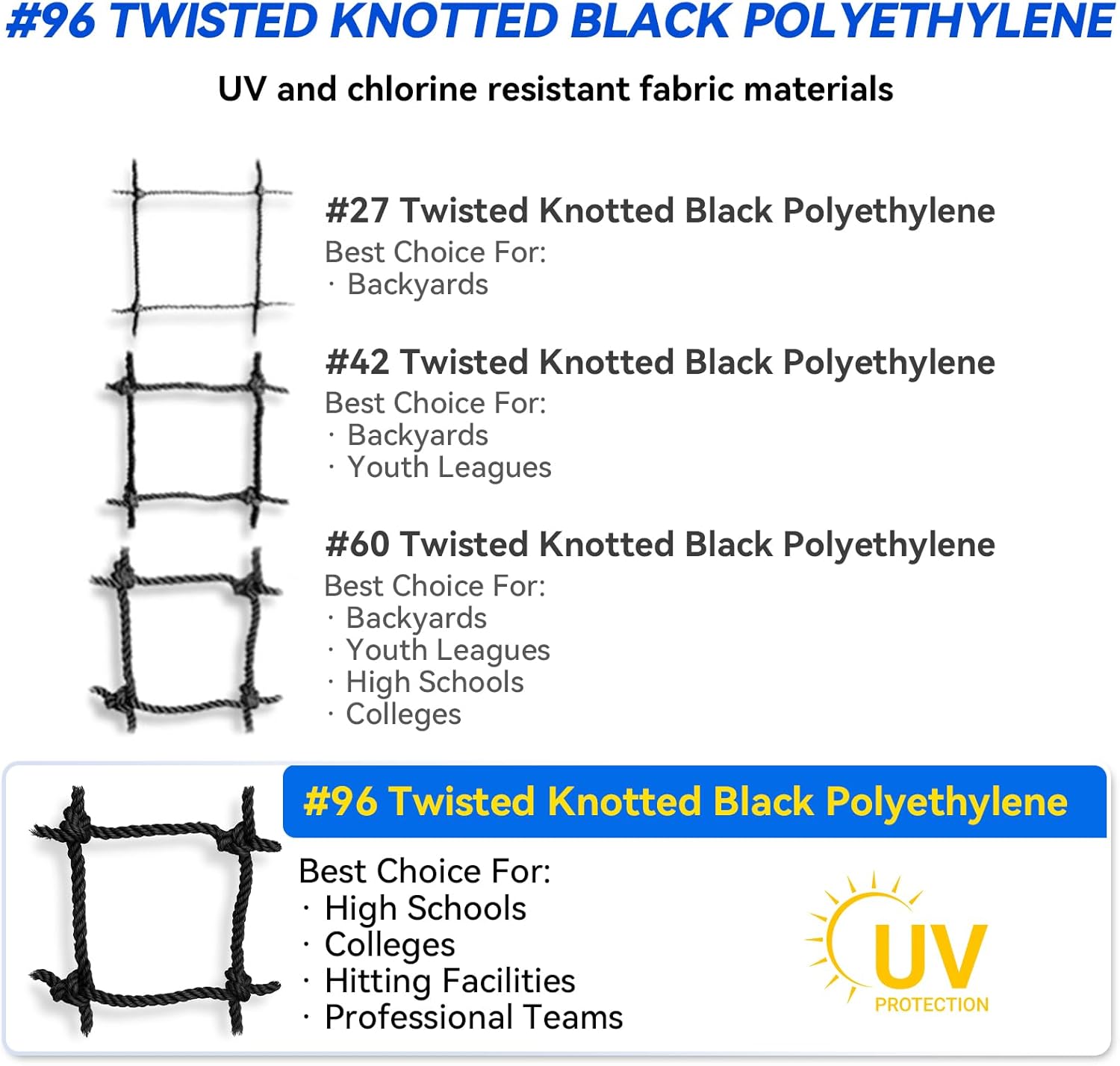 #96 TWISTED KNOTTED BLACK POLYETHYLENE

UV and chlorine resistant fabric materials

#27 Twisted Knotted Black Polyethylene
Best Choice For:
· Backyards

#42 Twisted Knotted Black Polyethylene
Best Choice For:
· Backyards
· Youth Leagues

#60 Twisted Knotted Black Polyethylene
Best Choice For:
· Backyards
· Youth Leagues
· High Schools
· Colleges

#96 Twisted Knotted Black Polyethylene
Best Choice For:
· High Schools
· Colleges
· Hitting Facilities
· Professional Teams

UV
PROTECTION